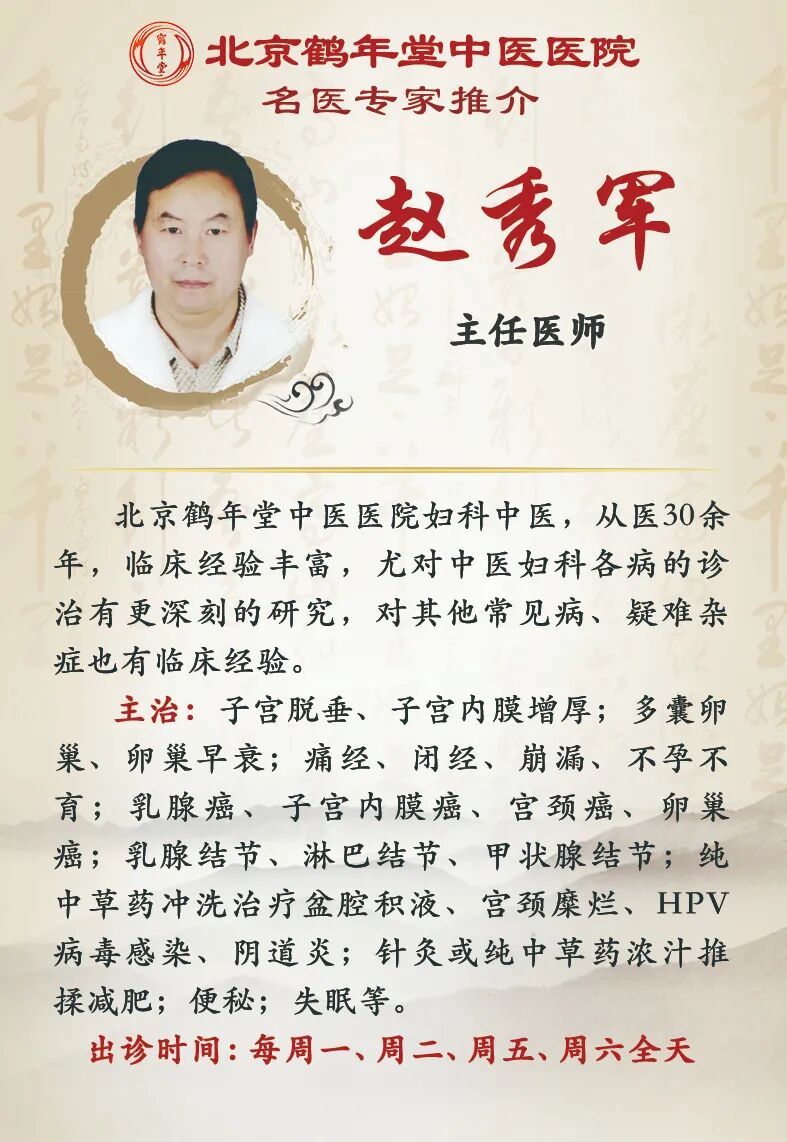 北京鹤年堂中医医院
名医专家推介

赵秀军

主任医师

北京鹤年堂中医医院妇科中医，从医30余年，临床经验丰富，尤对中医妇科各病的诊治有更深刻的研究，对其他常见病、疑难杂症也有临床经验。

主治：子宫脱垂、子宫内膜增厚；多囊卵巢、卵巢早衰；痛经、闭经、崩漏、不孕不育；乳腺癌、子宫内膜癌、宫颈癌、卵巢癌；乳腺结节、淋巴结节、甲状腺结节；纯中草药冲洗治疗盆腔积液、宫颈糜烂、HPV病毒感染、阴道炎；针灸或纯中草药浓汁推揉减肥；便秘；失眠等。

出诊时间：每周一、周二、周五、周六全天